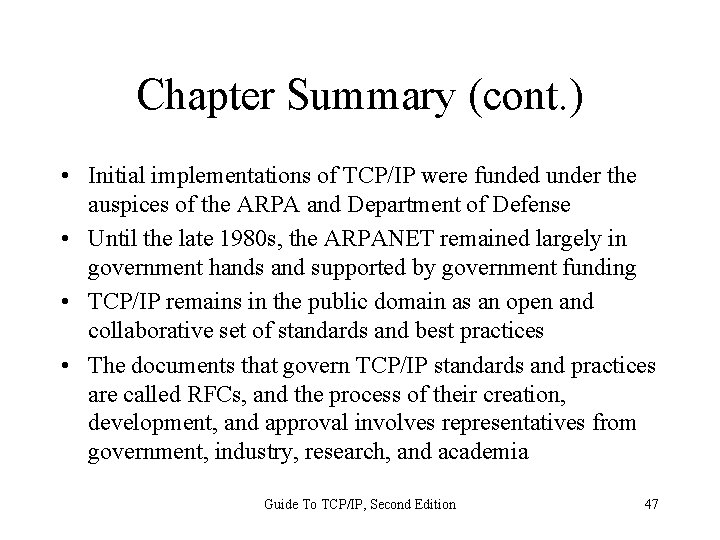 Chapter Summary (cont.)

• Initial implementations of TCP/IP were funded under the auspices of the ARPA and Department of Defense

• Until the late 1980s, the ARPANET remained largely in government hands and supported by government funding

• TCP/IP remains in the public domain as an open and collaborative set of standards and best practices

• The documents that govern TCP/IP standards and practices are called RFCs, and the process of their creation, development, and approval involves representatives from government, industry, research, and academia

Guide To TCP/IP, Second Edition

47